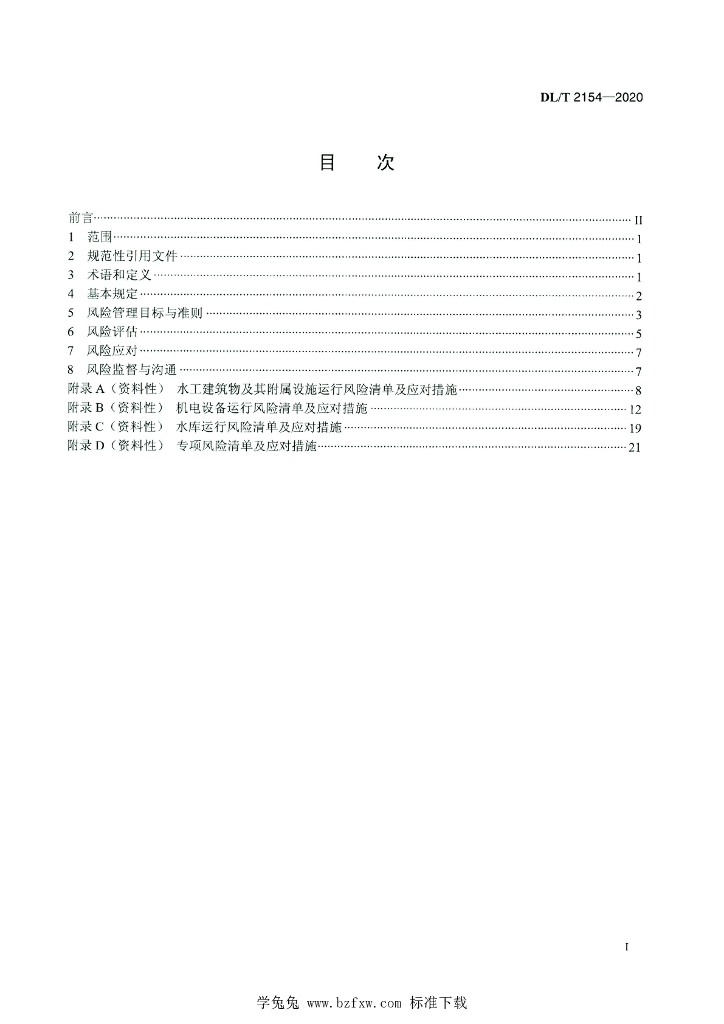 DL/T 2154—2020

目　次

前言 II
1　范围 1
2　规范性引用文件 1
3　术语和定义 1
4　基本规定 2
5　风险管理目标与准则 3
6　风险评估 5
7　风险应对 7
8　风险监督与沟通 7
附录 A（资料性）　水工建筑物及其附属设施运行风险清单及应对措施 8
附录 B（资料性）　机电设备运行风险清单及应对措施 12
附录 C（资料性）　水库运行风险清单及应对措施 19
附录 D（资料性）　专项风险清单及应对措施 21

I

学兔兔 www.bzfxw.com 标准下载